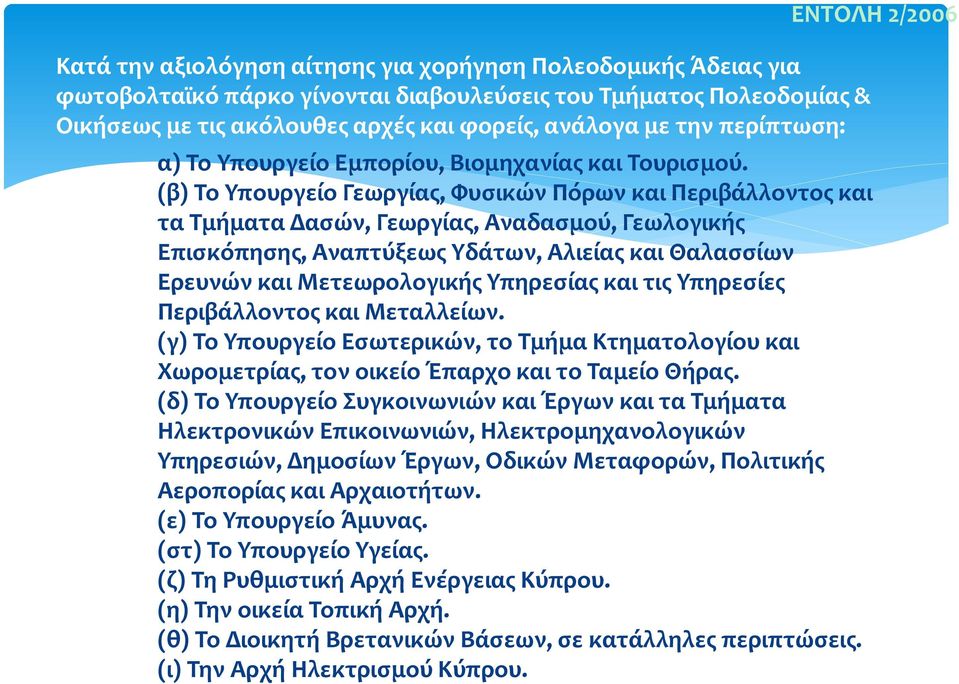 ΕΝΤΟΛΗ 2/2006

Κατά την αξιολόγηση αίτησης για χορήγηση Πολεοδομικής Άδειας για φωτοβολταϊκό πάρκο γίνονται διαβουλεύσεις του Τμήματος Πολεοδομίας & Οικήσεως με τις ακόλουθες αρχές και φορείς, ανάλογα με την περίπτωση:

α) Το Υπουργείο Εμπορίου, Βιομηχανίας και Τουρισμού.
(β) Το Υπουργείο Γεωργίας, Φυσικών Πόρων και Περιβάλλοντος και τα Τμήματα Δασών, Γεωργίας, Αναδασμού, Γεωλογικής Επισκόπησης, Αναπτύξεως Υδάτων, Αλιείας και Θαλασσίων Ερευνών και Μετεωρολογικής Υπηρεσίας και τις Υπηρεσίες Περιβάλλοντος και Μεταλλείων.
(γ) Το Υπουργείο Εσωτερικών, το Τμήμα Κτηματολογίου και Χωρομετρίας, τον οικείο Έπαρχο και το Ταμείο Θήρας.
(δ) Το Υπουργείο Συγκοινωνιών και Έργων και τα Τμήματα Ηλεκτρονικών Επικοινωνιών, Ηλεκτρομηχανολογικών Υπηρεσιών, Δημοσίων Έργων, Οδικών Μεταφορών, Πολιτικής Αεροπορίας και Αρχαιοτήτων.
(ε) Το Υπουργείο Άμυνας.
(στ) Το Υπουργείο Υγείας.
(ζ) Τη Ρυθμιστική Αρχή Ενέργειας Κύπρου.
(η) Την οικεία Τοπική Αρχή.
(θ) Το Διοικητή Βρετανικών Βάσεων, σε κατάλληλες περιπτώσεις.
(ι) Την Αρχή Ηλεκτρισμού Κύπρου.